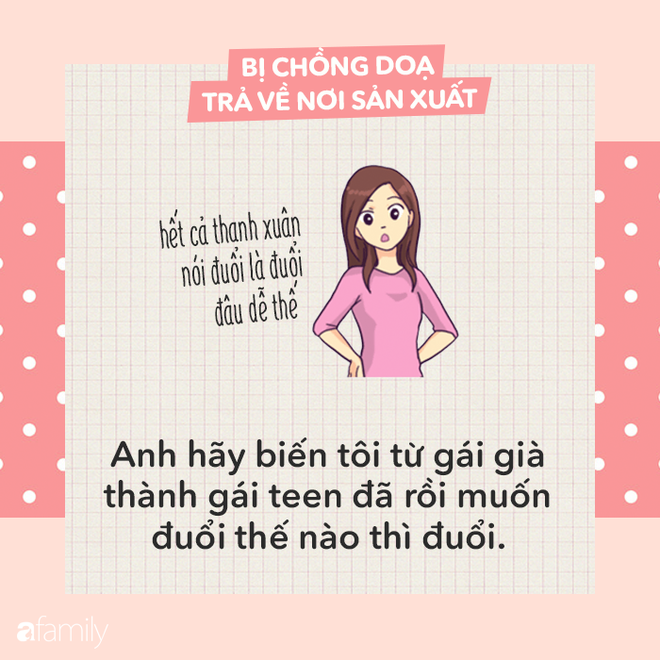 BỊ CHỒNG DOẠ TRẢ VỀ NƠI SẢN XUẤT

hết cả thanh xuân
nói đuổi là đuổi
đâu dễ thế

Anh hãy biến tôi từ gái già thành gái teen đã rồi muốn đuổi thế nào thì đuổi.

afamily